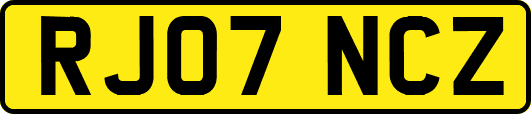 RJ07 NCZ